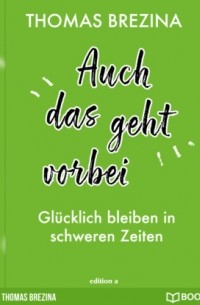 THOMAS BREZINA

Auch das geht vorbei

Glücklich bleiben in schweren Zeiten

edition a

THOMAS BREZINA

BOO